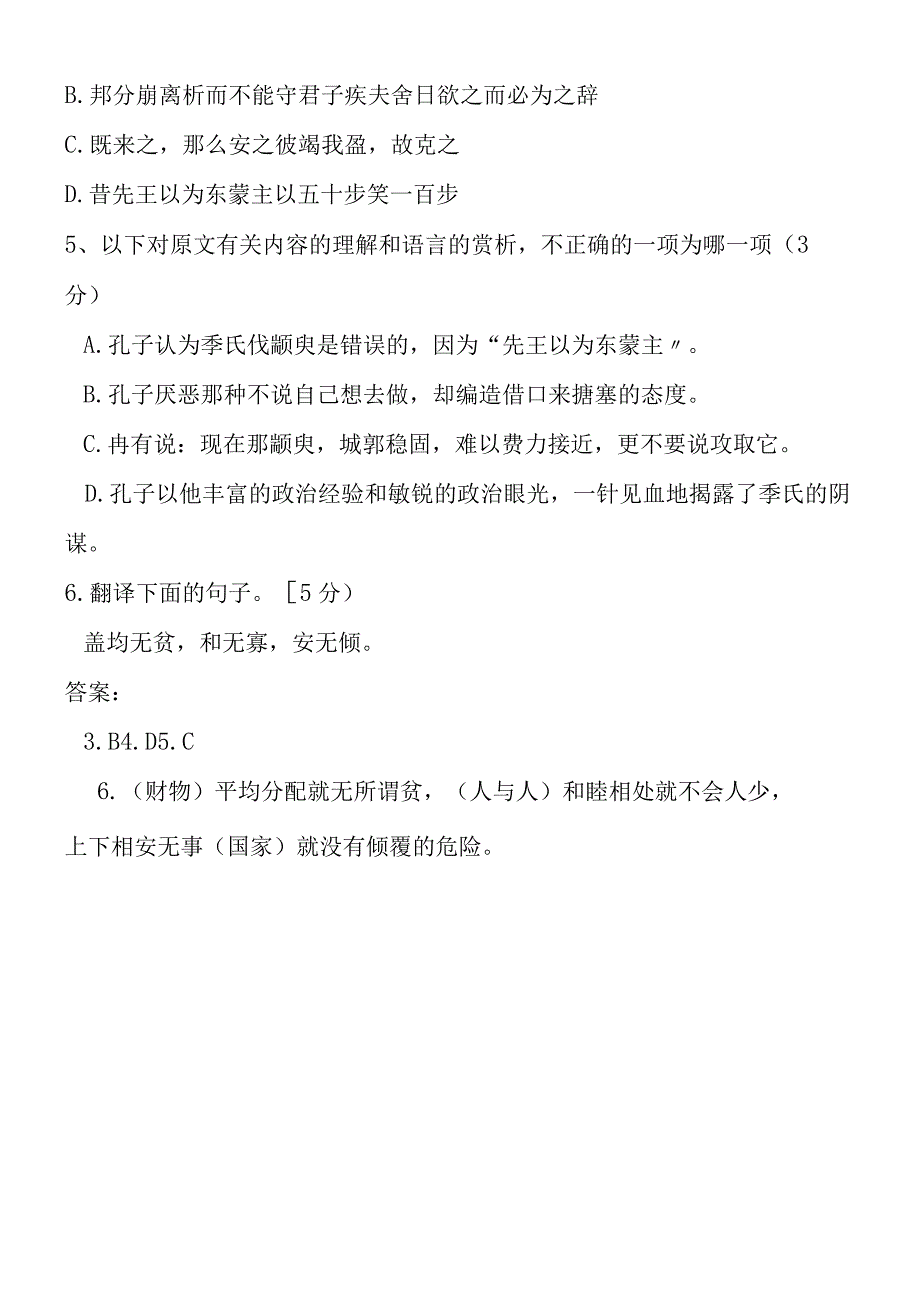 B.邦分崩离析而不能守君子疾夫舍日欲之而必为之辞

C.既来之，那么安之彼竭我盈，故克之

D.昔先王以为东蒙主以五十步笑一百步

5、以下对原文有关内容的理解和语言的赏析，不正确的一项为哪一项（3分）

A.孔子认为季氏伐颛臾是错误的，因为“先王以为东蒙主〃。

B.孔子厌恶那种不说自己想去做，却编造借口来搪塞的态度。

C.冉有说：现在那颛臾，城郭稳固，难以费力接近，更不要说攻取它。

D.孔子以他丰富的政治经验和敏锐的政治眼光，一针见血地揭露了季氏的阴谋。

6.翻译下面的句子。［5分）

盖均无贫，和无寡，安无倾。

答案：

3.B4.D5.C

6.（财物）平均分配就无所谓贫，（人与人）和睦相处就不会人少，上下相安无事（国家）就没有倾覆的危险。